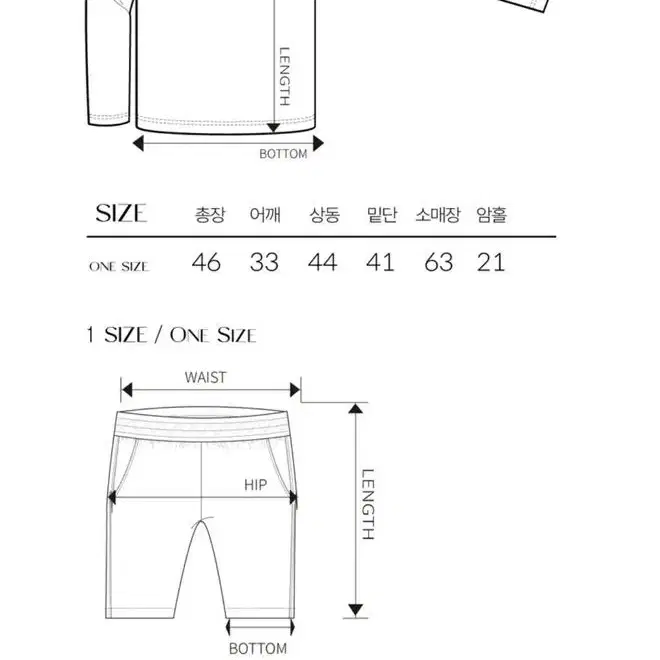 LENGTH

BOTTOM

| SIZE | 총장 | 어깨 | 상동 | 밑단 | 소매장 | 암홀 |
|---|---|---|---|---|---|---|
| ONE SIZE | 46 | 33 | 44 | 41 | 63 | 21 |

1 SIZE / ONE SIZE

WAIST

HIP

LENGTH

BOTTOM